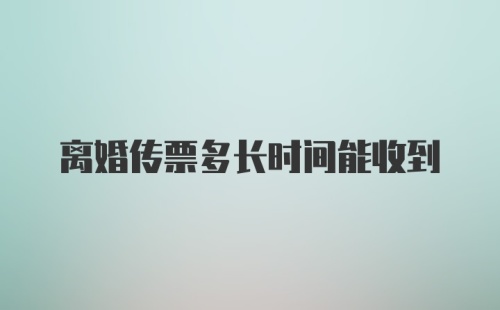 离婚传票多长时间能收到